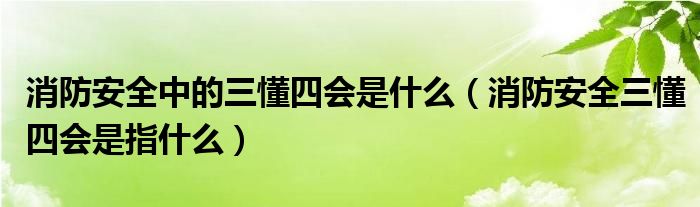 消防安全中的三懂四会是什么（消防安全三懂四会是指什么）